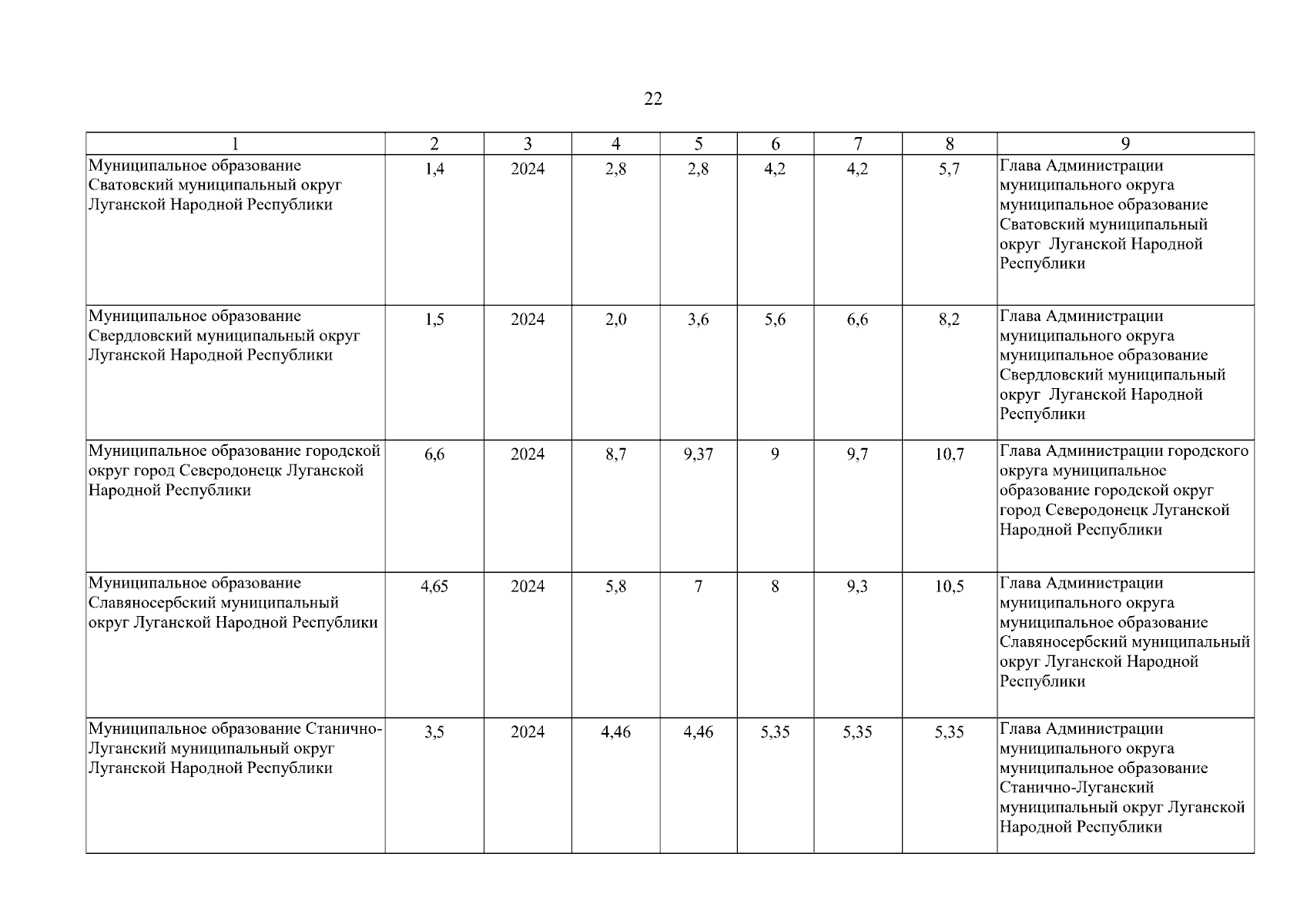 22

| 1 | 2 | 3 | 4 | 5 | 6 | 7 | 8 | 9 |
|---|---|---|---|---|---|---|---|---|
| Муниципальное образование Сватовский муниципальный округ Луганской Народной Республики | 1,4 | 2024 | 2,8 | 2,8 | 4,2 | 4,2 | 5,7 | Глава Администрации муниципального округа муниципальное образование Сватовский муниципальный округ Луганской Народной Республики |
| Муниципальное образование Свердловский муниципальный округ Луганской Народной Республики | 1,5 | 2024 | 2,0 | 3,6 | 5,6 | 6,6 | 8,2 | Глава Администрации муниципального округа муниципальное образование Свердловский муниципальный округ Луганской Народной Республики |
| Муниципальное образование городской округ город Северодонецк Луганской Народной Республики | 6,6 | 2024 | 8,7 | 9,37 | 9 | 9,7 | 10,7 | Глава Администрации городского округа муниципальное образование городской округ город Северодонецк Луганской Народной Республики |
| Муниципальное образование Славяносербский муниципальный округ Луганской Народной Республики | 4,65 | 2024 | 5,8 | 7 | 8 | 9,3 | 10,5 | Глава Администрации муниципального округа муниципальное образование Славяносербский муниципальный округ Луганской Народной Республики |
| Муниципальное образование Станично-Луганский муниципальный округ Луганской Народной Республики | 3,5 | 2024 | 4,46 | 4,46 | 5,35 | 5,35 | 5,35 | Глава Администрации муниципального округа муниципальное образование Станично-Луганский муниципальный округ Луганской Народной Республики |